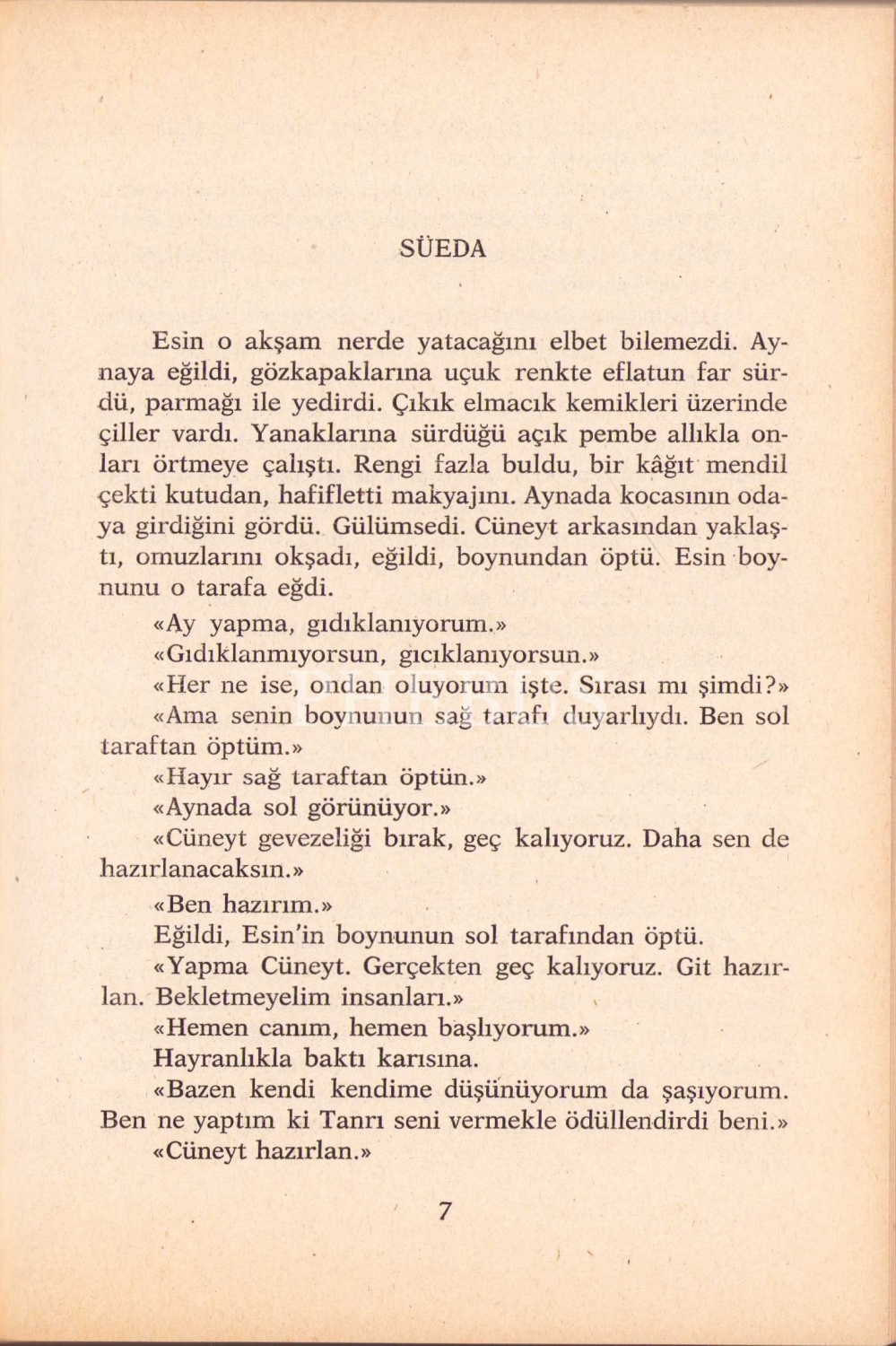 SÜEDA

Esin o akşam nerde yatacağını elbet bilemezdi. Aynaya eğildi, gözkapaklarına uçuk renkte eflatun far sürdü, parmağı ile yedirdi. Çıkık elmacık kemikleri üzerinde çiller vardı. Yanaklarına sürdüğü açık pembe allıkla onları örtmeye çalıştı. Rengi fazla buldu, bir kâğıt mendil çekti kutudan, hafifletti makyajını. Aynada kocasının odaya girdiğini gördü. Gülümsedi. Cüneyt arkasından yaklaştı, omuzlarını okşadı, eğildi, boynundan öptü. Esin boynunu o tarafa eğdi.

«Ay yapma, gıdıklanıyorum.»

«Gıdıklanmıyorsun, gıcıklanıyorsun.»

«Her ne ise, ondan oluyorum işte. Sırası mı şimdi?»

«Ama senin boynunun sağ tarafı duyarlıydı. Ben sol taraftan öptüm.»

«Hayır sağ taraftan öptün.»

«Aynada sol görünüyor.»

«Cüneyt gevezeliği bırak, geç kalıyoruz. Daha sen de hazırlanacaksın.»

«Ben hazırım.»

Eğildi, Esin'in boynunun sol tarafından öptü.

«Yapma Cüneyt. Gerçekten geç kalıyoruz. Git hazırlan. Bekletmeyelim insanları.»

«Hemen canım, hemen başlıyorum.»

Hayranlıkla baktı karısına.

«Bazen kendi kendime düşünüyorum da şaşıyorum. Ben ne yaptım ki Tanrı seni vermekle ödüllendirdi beni.»

«Cüneyt hazırlan.»

7